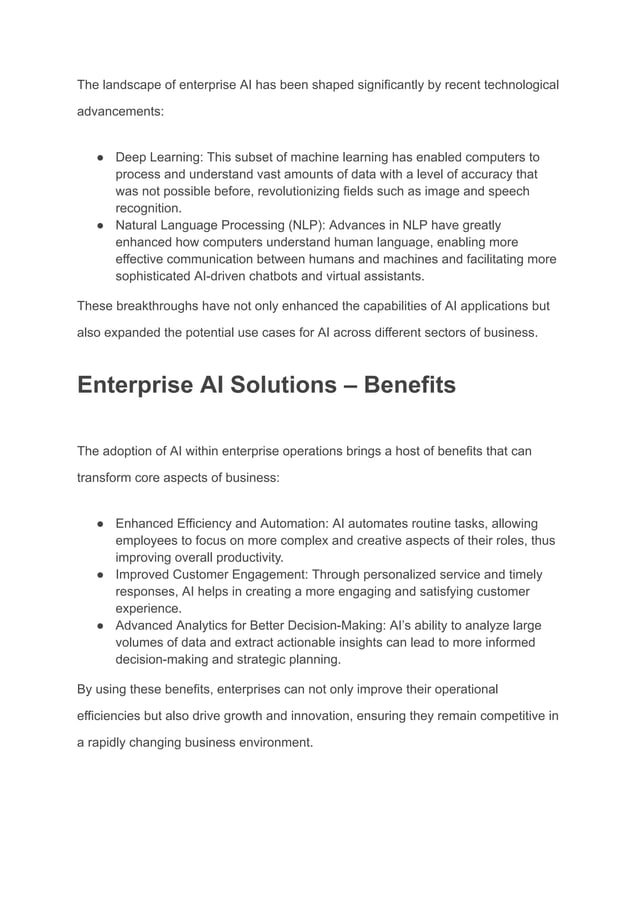 The landscape of enterprise AI has been shaped significantly by recent technological advancements:

● Deep Learning: This subset of machine learning has enabled computers to process and understand vast amounts of data with a level of accuracy that was not possible before, revolutionizing fields such as image and speech recognition.
● Natural Language Processing (NLP): Advances in NLP have greatly enhanced how computers understand human language, enabling more effective communication between humans and machines and facilitating more sophisticated AI-driven chatbots and virtual assistants.

These breakthroughs have not only enhanced the capabilities of AI applications but also expanded the potential use cases for AI across different sectors of business.

Enterprise AI Solutions – Benefits

The adoption of AI within enterprise operations brings a host of benefits that can transform core aspects of business:

● Enhanced Efficiency and Automation: AI automates routine tasks, allowing employees to focus on more complex and creative aspects of their roles, thus improving overall productivity.
● Improved Customer Engagement: Through personalized service and timely responses, AI helps in creating a more engaging and satisfying customer experience.
● Advanced Analytics for Better Decision-Making: AI's ability to analyze large volumes of data and extract actionable insights can lead to more informed decision-making and strategic planning.

By using these benefits, enterprises can not only improve their operational efficiencies but also drive growth and innovation, ensuring they remain competitive in a rapidly changing business environment.